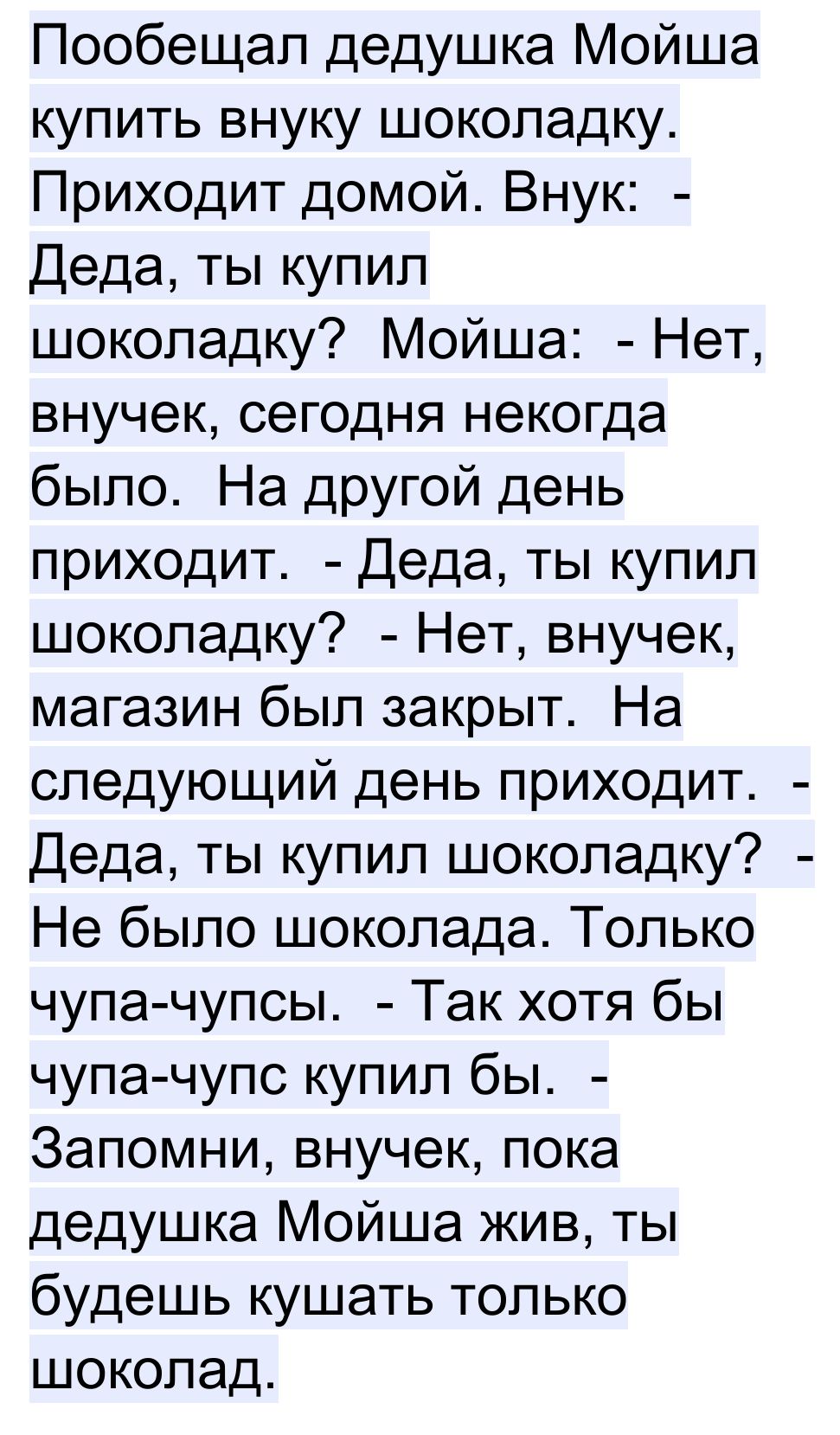 Пообещал дедушка Мойша купить внуку шоколадку. Приходит домой. Внук: - Деда, ты купил шоколадку? Мойша: - Нет, внучек, сегодня некогда было. На другой день приходит. - Деда, ты купил шоколадку? - Нет, внучек, магазин был закрыт. На следующий день приходит. - Деда, ты купил шоколадку? - Не было шоколада. Только чупа-чупсы. - Так хотя бы чупа-чупс купил бы. - Запомни, внучек, пока дедушка Мойша жив, ты будешь кушать только шоколад.